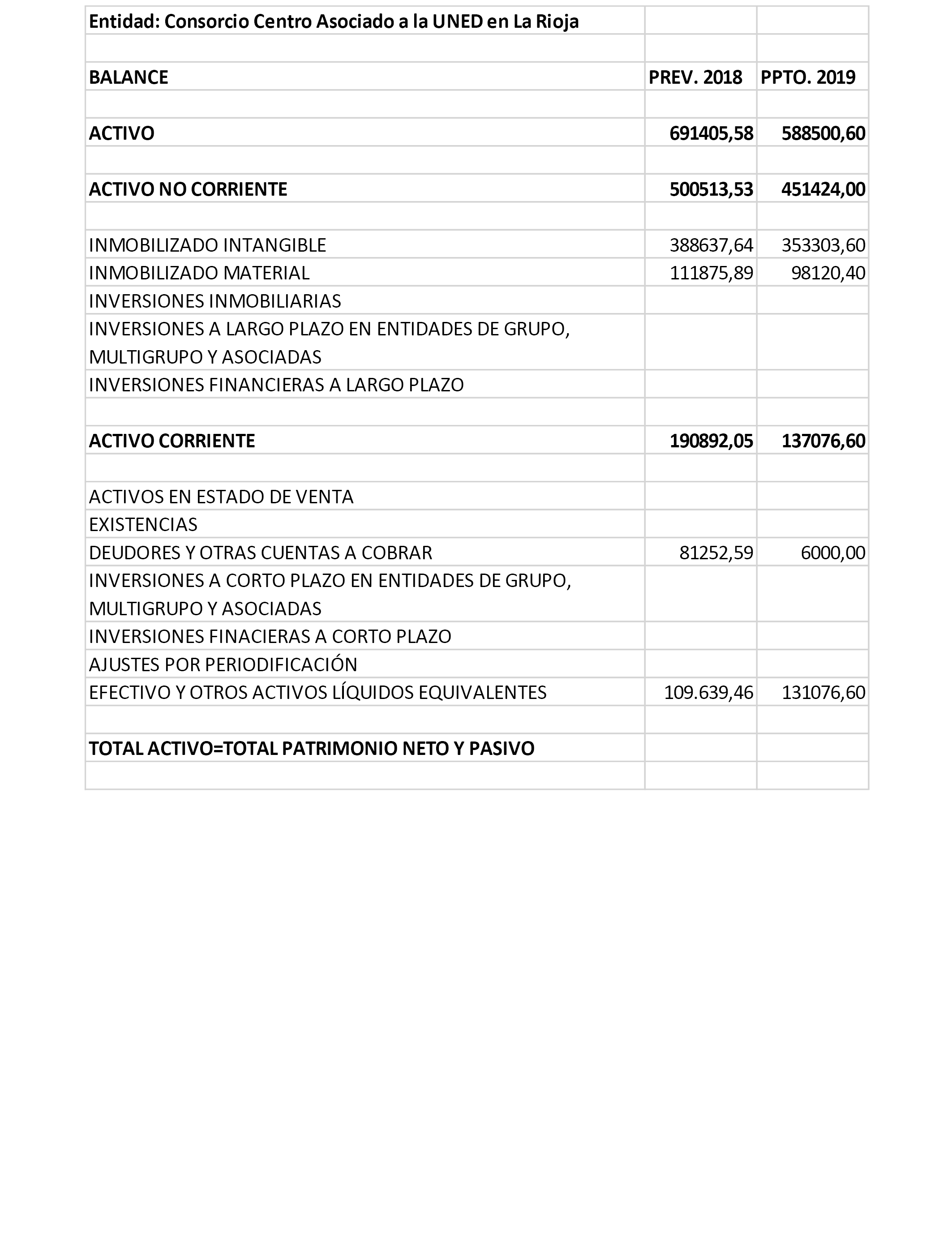 | Entidad: Consorcio Centro Asociado a la UNED en La Rioja | | |
|---|---|---|
| | | |
| BALANCE | PREV. 2018 | PPTO. 2019 |
| | | |
| ACTIVO | 691405,58 | 588500,60 |
| | | |
| ACTIVO NO CORRIENTE | 500513,53 | 451424,00 |
| | | |
| INMOBILIZADO INTANGIBLE | 388637,64 | 353303,60 |
| INMOBILIZADO MATERIAL | 111875,89 | 98120,40 |
| INVERSIONES INMOBILIARIAS | | |
| INVERSIONES A LARGO PLAZO EN ENTIDADES DE GRUPO, MULTIGRUPO Y ASOCIADAS | | |
| INVERSIONES FINANCIERAS A LARGO PLAZO | | |
| | | |
| ACTIVO CORRIENTE | 190892,05 | 137076,60 |
| | | |
| ACTIVOS EN ESTADO DE VENTA | | |
| EXISTENCIAS | | |
| DEUDORES Y OTRAS CUENTAS A COBRAR | 81252,59 | 6000,00 |
| INVERSIONES A CORTO PLAZO EN ENTIDADES DE GRUPO, MULTIGRUPO Y ASOCIADAS | | |
| INVERSIONES FINACIERAS A CORTO PLAZO | | |
| AJUSTES POR PERIODIFICACIÓN | | |
| EFECTIVO Y OTROS ACTIVOS LÍQUIDOS EQUIVALENTES | 109.639,46 | 131076,60 |
| | | |
| TOTAL ACTIVO=TOTAL PATRIMONIO NETO Y PASIVO | | |
| | | |